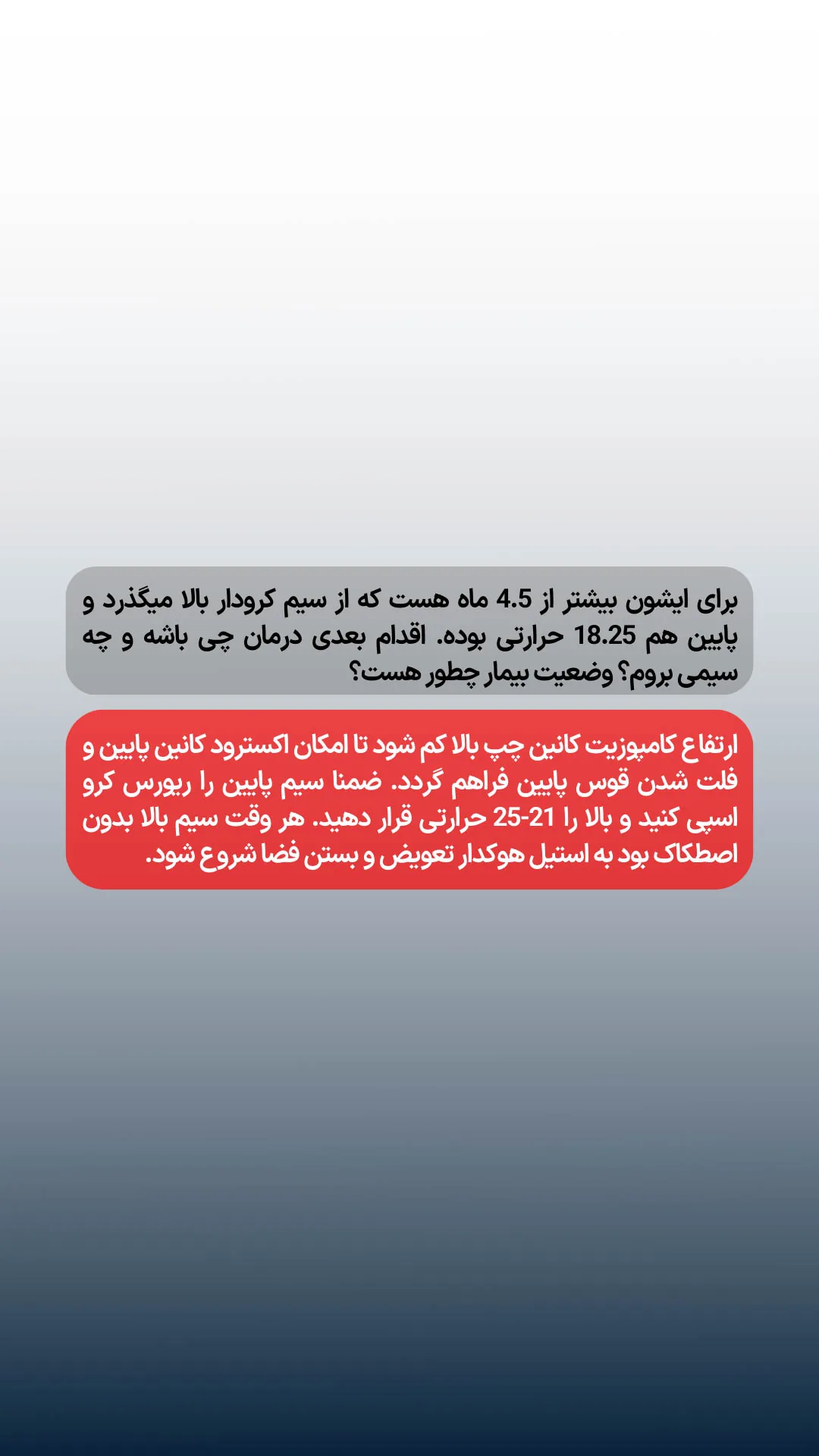 برای ایشون بیشتر از 4.5 ماه هست که از سیم کرودار بالا میگذرد و پایین هم 18.25 حرارتی بوده. اقدام بعدی درمان چی باشه و چه سیمی بروم؟ وضعیت بیمار چطور هست؟

ارتفاع کامپوزیت کانین چپ بالا کم شود تا امکان اکسترود کانین پایین و فلت شدن قوس پایین فراهم گردد. ضمنا سیم پایین را ریورس کرو اسپی کنید و بالا را 21-25 حرارتی قرار دهید. هر وقت سیم بالا بدون اصطکاک بود به استیل هوکدار تعویض و بستن فضا شروع شود.